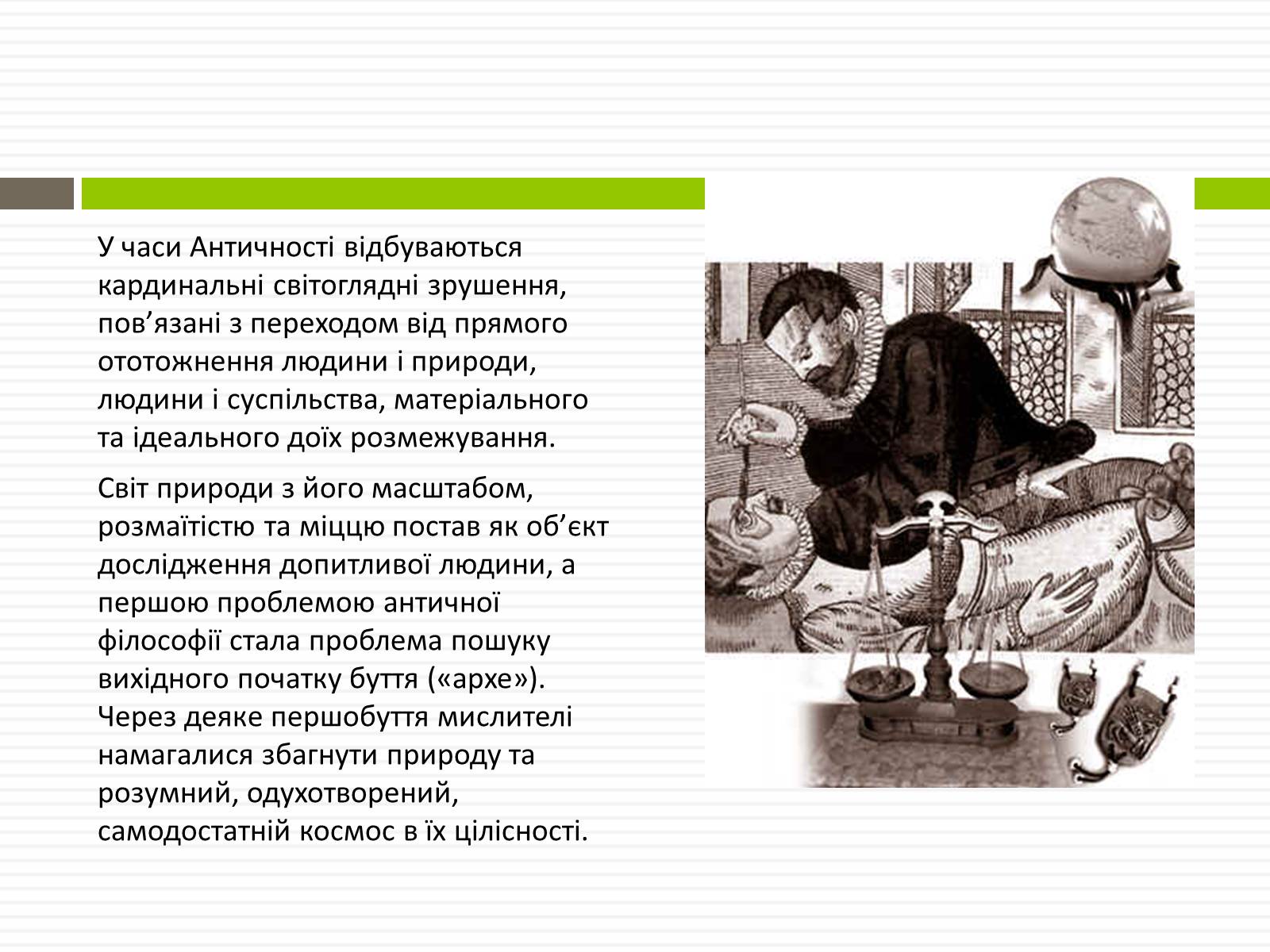 У часи Античності відбуваються кардинальні світоглядні зрушення, пов’язані з переходом від прямого ототожнення людини і природи, людини і суспільства, матеріального та ідеального доїх розмежування.

Світ природи з його масштабом, розмаїтістю та міццю постав як об’єкт дослідження допитливої людини, а першою проблемою античної філософії стала проблема пошуку вихідного початку буття («архе»). Через деяке першобуття мислителі намагалися збагнути природу та розумний, одухотворений, самодостатній космос в їх цілісності.